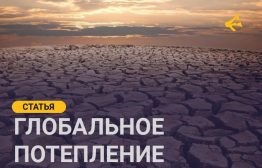 СТАТЬЯ

ГЛОБАЛЬНОЕ ПОТЕПЛЕНИЕ